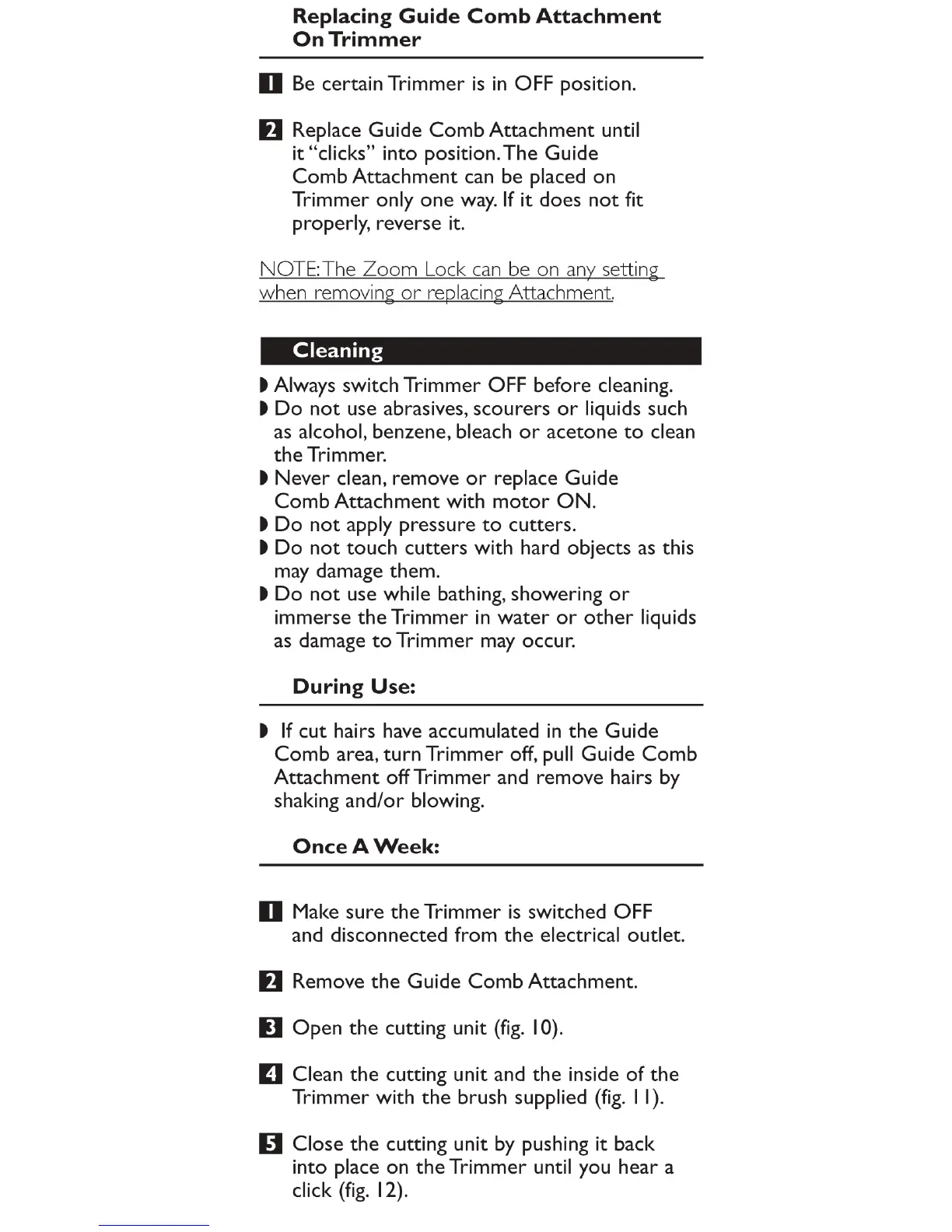 Replacing Guide Comb Attachment On Trimmer

1 Be certain Trimmer is in OFF position.

2 Replace Guide Comb Attachment until it "clicks" into position. The Guide Comb Attachment can be placed on Trimmer only one way. If it does not fit properly, reverse it.

NOTE: The Zoom Lock can be on any setting when removing or replacing Attachment.

Cleaning

◗ Always switch Trimmer OFF before cleaning.
◗ Do not use abrasives, scourers or liquids such as alcohol, benzene, bleach or acetone to clean the Trimmer.
◗ Never clean, remove or replace Guide Comb Attachment with motor ON.
◗ Do not apply pressure to cutters.
◗ Do not touch cutters with hard objects as this may damage them.
◗ Do not use while bathing, showering or immerse the Trimmer in water or other liquids as damage to Trimmer may occur.

During Use:

◗ If cut hairs have accumulated in the Guide Comb area, turn Trimmer off, pull Guide Comb Attachment off Trimmer and remove hairs by shaking and/or blowing.

Once A Week:

1 Make sure the Trimmer is switched OFF and disconnected from the electrical outlet.

2 Remove the Guide Comb Attachment.

3 Open the cutting unit (fig. 10).

4 Clean the cutting unit and the inside of the Trimmer with the brush supplied (fig. 11).

5 Close the cutting unit by pushing it back into place on the Trimmer until you hear a click (fig. 12).